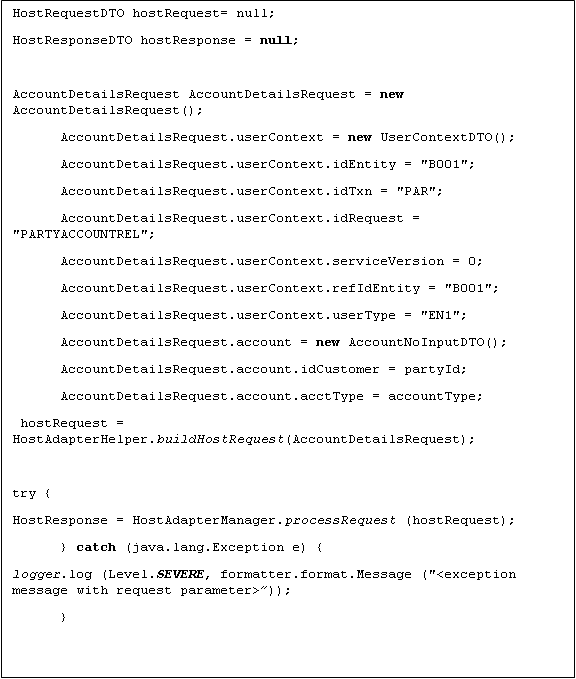 HostRequestDTO hostRequest= null;

HostResponseDTO hostResponse = null;

AccountDetailsRequest AccountDetailsRequest = new AccountDetailsRequest();

AccountDetailsRequest.userContext = new UserContextDTO();

AccountDetailsRequest.userContext.idEntity = "B001";

AccountDetailsRequest.userContext.idTxn = "PAR";

AccountDetailsRequest.userContext.idRequest = "PARTYACCOUNTREL";

AccountDetailsRequest.userContext.serviceVersion = 0;

AccountDetailsRequest.userContext.refIdEntity = "B001";

AccountDetailsRequest.userContext.userType = "EN1";

AccountDetailsRequest.account = new AccountNoInputDTO();

AccountDetailsRequest.account.idCustomer = partyId;

AccountDetailsRequest.account.acctType = accountType;

hostRequest = HostAdapterHelper.buildHostRequest(AccountDetailsRequest);

try {

HostResponse = HostAdapterManager.processRequest (hostRequest);

} catch (java.lang.Exception e) {

logger.log (Level.SEVERE, formatter.format.Message ("<exception message with request parameter>"));

}